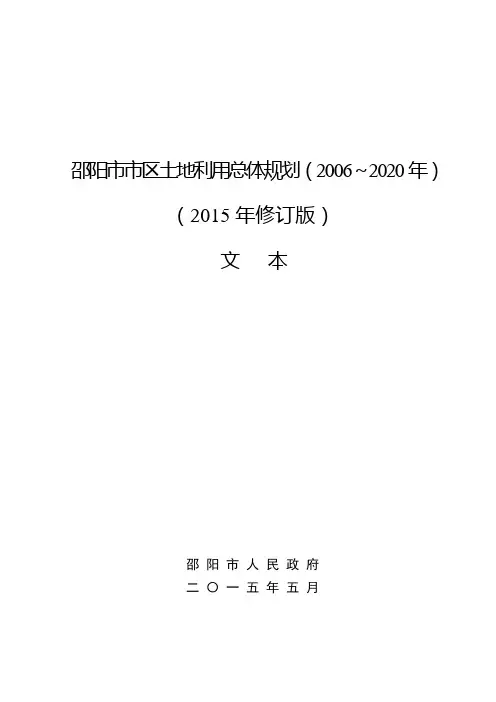 邵阳市市区土地利用总体规划（2006~2020年）

（2015年修订版）

文 本

邵阳市人民政府

二〇一五年五月